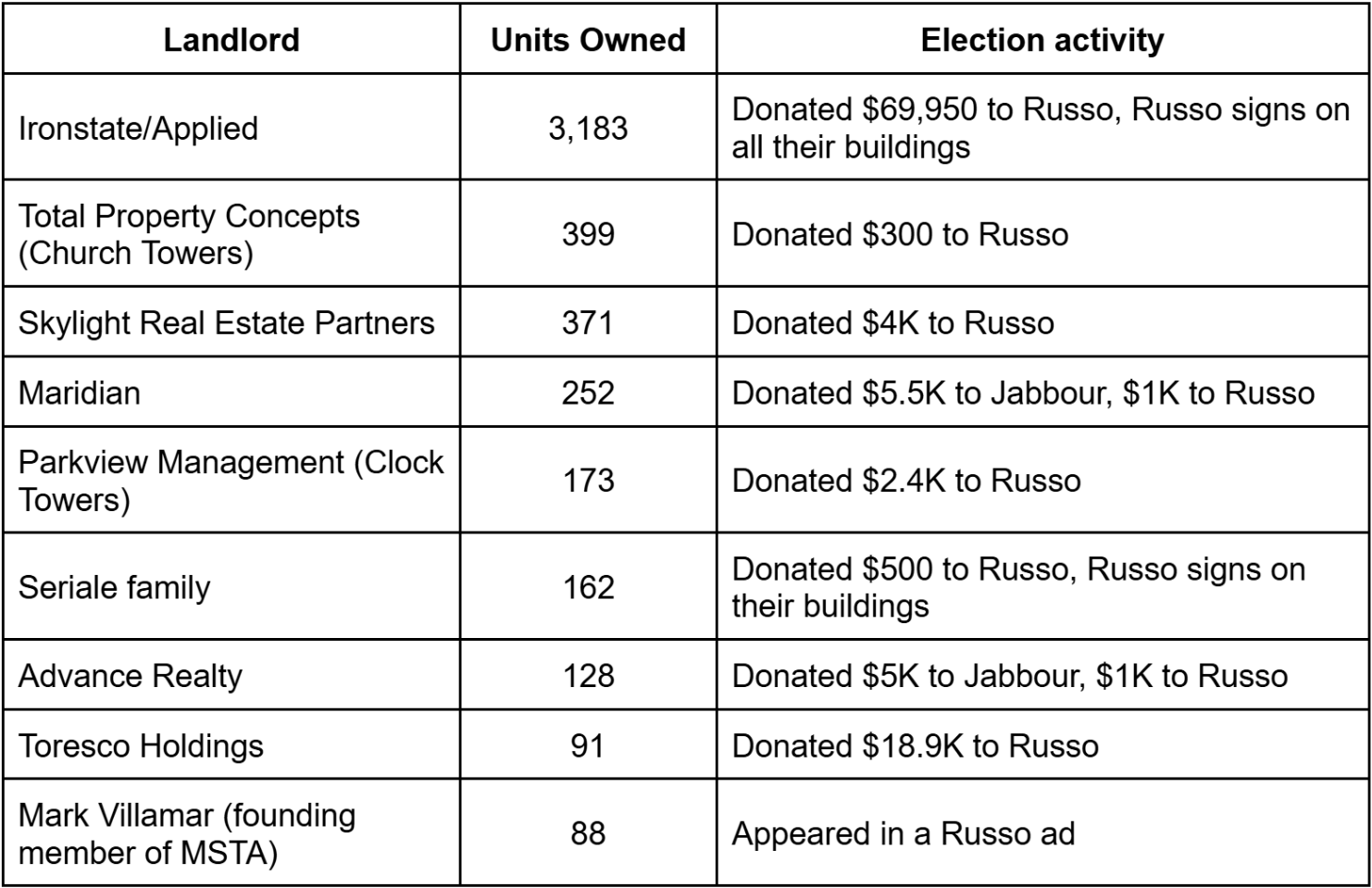 | Landlord | Units Owned | Election activity |
|---|---|---|
| Ironstate/Applied | 3,183 | Donated \$69,950 to Russo, Russo signs on all their buildings |
| Total Property Concepts (Church Towers) | 399 | Donated \$300 to Russo |
| Skylight Real Estate Partners | 371 | Donated \$4K to Russo |
| Maridian | 252 | Donated \$5.5K to Jabbour, \$1K to Russo |
| Parkview Management (Clock Towers) | 173 | Donated \$2.4K to Russo |
| Seriale family | 162 | Donated \$500 to Russo, Russo signs on their buildings |
| Advance Realty | 128 | Donated \$5K to Jabbour, \$1K to Russo |
| Toresco Holdings | 91 | Donated \$18.9K to Russo |
| Mark Villamar (founding member of MSTA) | 88 | Appeared in a Russo ad |